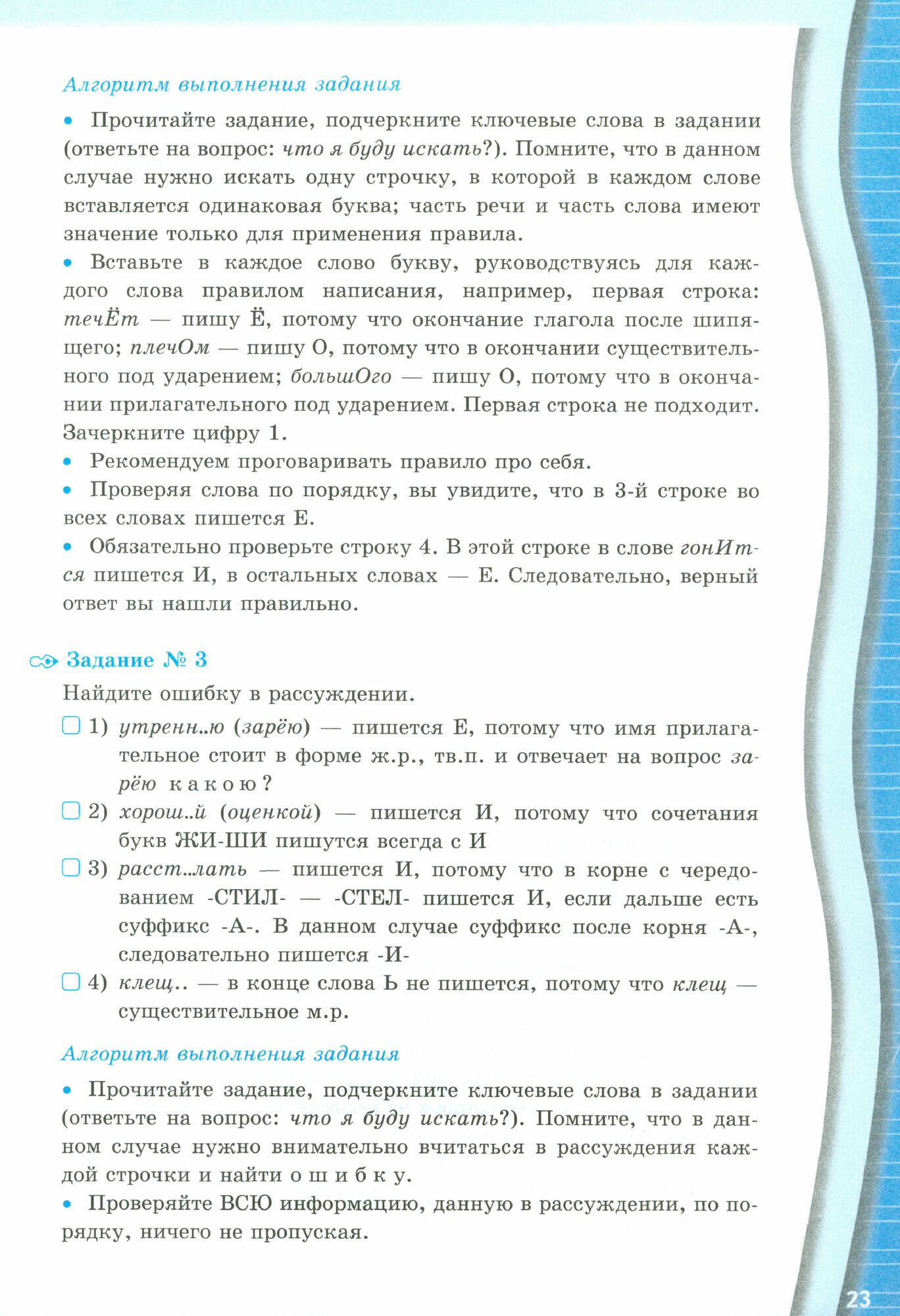 Алгоритм выполнения задания

• Прочитайте задание, подчеркните ключевые слова в задании (ответьте на вопрос: что я буду искать?). Помните, что в данном случае нужно искать одну строчку, в которой в каждом слове вставляется одинаковая буква; часть речи и часть слова имеют значение только для применения правила.

• Вставьте в каждое слово букву, руководствуясь для каждого слова правилом написания, например, первая строка: течЁт — пишу Ё, потому что окончание глагола после шипящего; плечОм — пишу О, потому что в окончании существительного под ударением; большОго — пишу О, потому что в окончании прилагательного под ударением. Первая строка не подходит. Зачеркните цифру 1.

• Рекомендуем проговаривать правило про себя.

• Проверяя слова по порядку, вы увидите, что в 3-й строке во всех словах пишется Е.

• Обязательно проверьте строку 4. В этой строке в слове гонИтся пишется И, в остальных словах — Е. Следовательно, верный ответ вы нашли правильно.

Задание № 3

Найдите ошибку в рассуждении.

1) утренн..ю (зарёю) — пишется Е, потому что имя прилагательное стоит в форме ж.р., тв.п. и отвечает на вопрос зарёю какою?

2) хорош..й (оценкой) — пишется И, потому что сочетания букв ЖИ-ШИ пишутся всегда с И

3) расст..лать — пишется И, потому что в корне с чередованием -СТИЛ- — -СТЕЛ- пишется И, если дальше есть суффикс -А-. В данном случае суффикс после корня -А-, следовательно пишется -И-

4) клещ.. — в конце слова Ь не пишется, потому что клещ — существительное м.р.

Алгоритм выполнения задания

• Прочитайте задание, подчеркните ключевые слова в задании (ответьте на вопрос: что я буду искать?). Помните, что в данном случае нужно внимательно вчитаться в рассуждения каждой строчки и найти ошибку.

• Проверяйте ВСЮ информацию, данную в рассуждении, по порядку, ничего не пропуская.

23